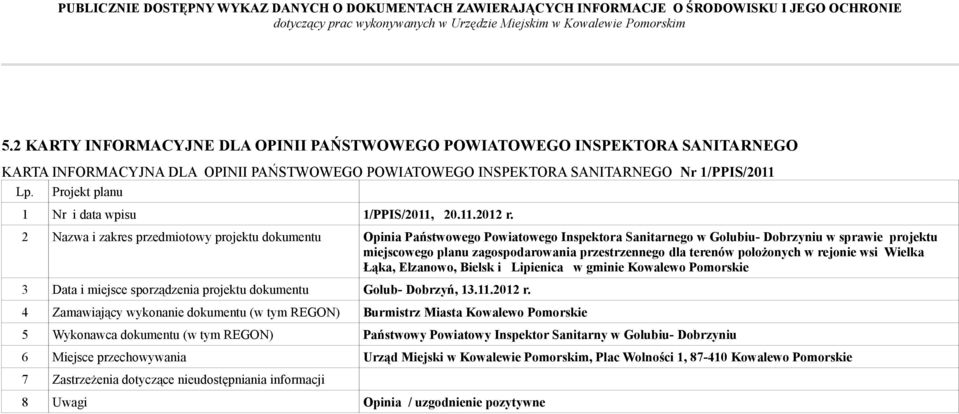 PUBLICZNIE DOSTĘPNY WYKAZ DANYCH O DOKUMENTACH ZAWIERAJĄCYCH INFORMACJE O ŚRODOWISKU I JEGO OCHRONIE
dotyczący prac wykonywanych w Urzędzie Miejskim w Kowalewie Pomorskim

5.2 KARTY INFORMACYJNE DLA OPINII PAŃSTWOWEGO POWIATOWEGO INSPEKTORA SANITARNEGO

KARTA INFORMACYJNA DLA OPINII PAŃSTWOWEGO POWIATOWEGO INSPEKTORA SANITARNEGO Nr 1/PPIS/2011

| Lp. | Projekt planu | |
|---|---|---|
| 1 | Nr i data wpisu | 1/PPIS/2011, 20.11.2012 r. |
| 2 | Nazwa i zakres przedmiotowy projektu dokumentu | Opinia Państwowego Powiatowego Inspektora Sanitarnego w Golubiu- Dobrzyniu w sprawie projektu miejscowego planu zagospodarowania przestrzennego dla terenów położonych w rejonie wsi Wielka Łąka, Elzanowo, Bielsk i Lipienica w gminie Kowalewo Pomorskie |
| 3 | Data i miejsce sporządzenia projektu dokumentu | Golub- Dobrzyń, 13.11.2012 r. |
| 4 | Zamawiający wykonanie dokumentu (w tym REGON) | Burmistrz Miasta Kowalewo Pomorskie |
| 5 | Wykonawca dokumentu (w tym REGON) | Państwowy Powiatowy Inspektor Sanitarny w Golubiu- Dobrzyniu |
| 6 | Miejsce przechowywania | Urząd Miejski w Kowalewie Pomorskim, Plac Wolności 1, 87-410 Kowalewo Pomorskie |
| 7 | Zastrzeżenia dotyczące nieudostępniania informacji | |
| 8 | Uwagi | Opinia / uzgodnienie pozytywne |